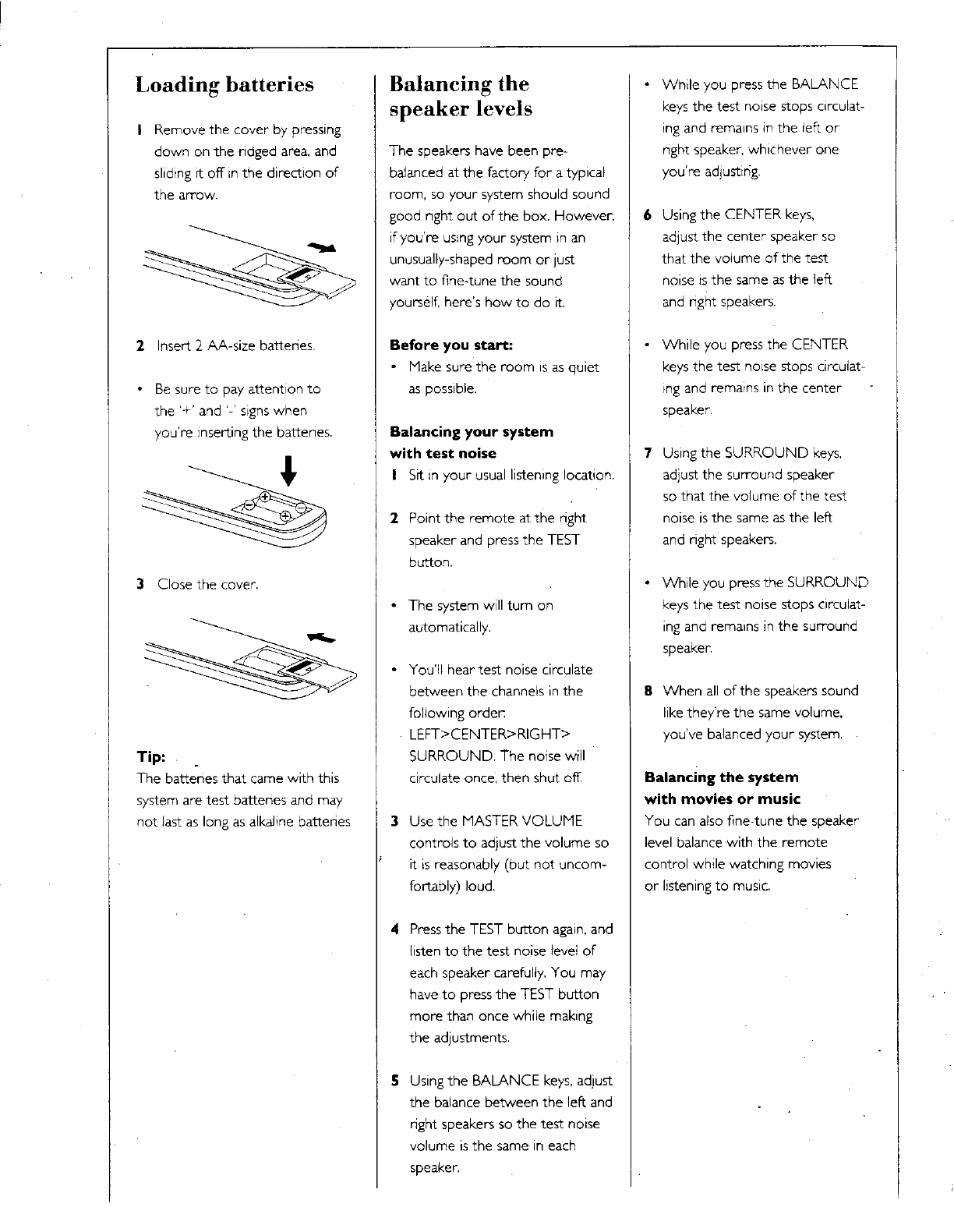 Loading batteries

1 Remove the cover by pressing down on the ridged area, and sliding it off in the direction of the arrow.

2 Insert 2 AA-size batteries.

• Be sure to pay attention to the '+' and '-' signs when you're inserting the batteries.

3 Close the cover.

Tip:
The batteries that came with this system are test batteries and may not last as long as alkaline batteries

Balancing the speaker levels

The speakers have been pre-balanced at the factory for a typical room, so your system should sound good right out of the box. However, if you're using your system in an unusually-shaped room or just want to fine-tune the sound yourself, here's how to do it.

Before you start:
• Make sure the room is as quiet as possible.

Balancing your system with test noise
1 Sit in your usual listening location.

2 Point the remote at the right speaker and press the TEST button.

• The system will turn on automatically.

• You'll hear test noise circulate between the channels in the following order: LEFT>CENTER>RIGHT> SURROUND. The noise will circulate once, then shut off.

3 Use the MASTER VOLUME controls to adjust the volume so it is reasonably (but not uncomfortably) loud.

4 Press the TEST button again, and listen to the test noise level of each speaker carefully. You may have to press the TEST button more than once while making the adjustments.

5 Using the BALANCE keys, adjust the balance between the left and right speakers so the test noise volume is the same in each speaker.

• While you press the BALANCE keys the test noise stops circulating and remains in the left or right speaker, whichever one you're adjusting.

6 Using the CENTER keys, adjust the center speaker so that the volume of the test noise is the same as the left and right speakers.

• While you press the CENTER keys the test noise stops circulating and remains in the center speaker.

7 Using the SURROUND keys, adjust the surround speaker so that the volume of the test noise is the same as the left and right speakers.

• While you press the SURROUND keys the test noise stops circulating and remains in the surround speaker.

8 When all of the speakers sound like they're the same volume, you've balanced your system.

Balancing the system with movies or music
You can also fine-tune the speaker level balance with the remote control while watching movies or listening to music.